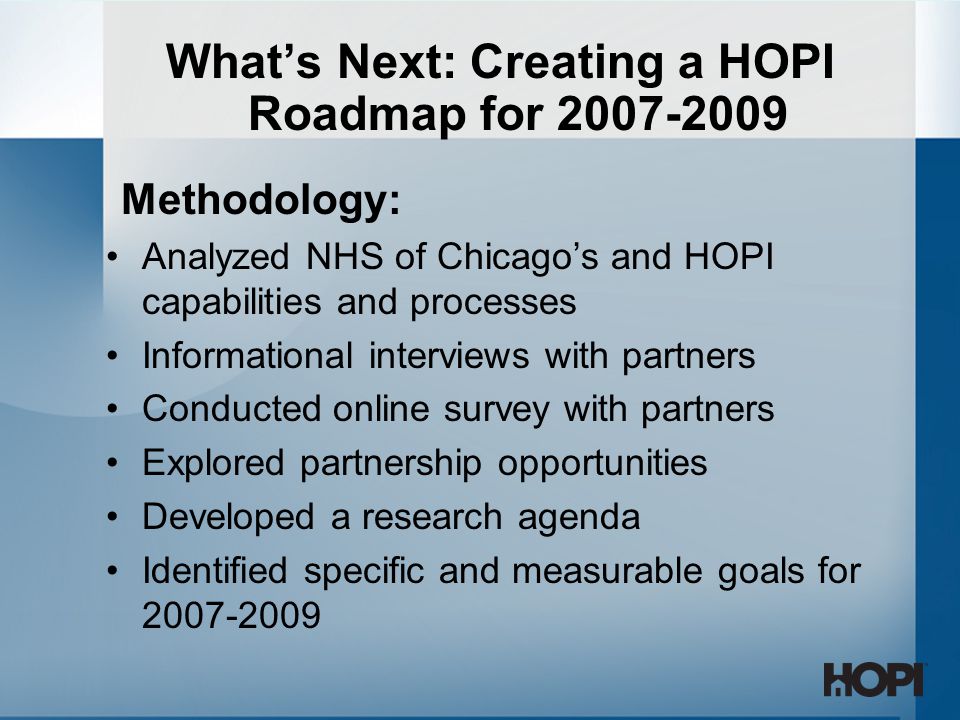 What's Next: Creating a HOPI Roadmap for 2007-2009

Methodology:

• Analyzed NHS of Chicago's and HOPI capabilities and processes
• Informational interviews with partners
• Conducted online survey with partners
• Explored partnership opportunities
• Developed a research agenda
• Identified specific and measurable goals for 2007-2009

HOPI